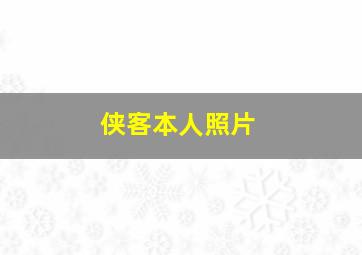 侠客本人照片